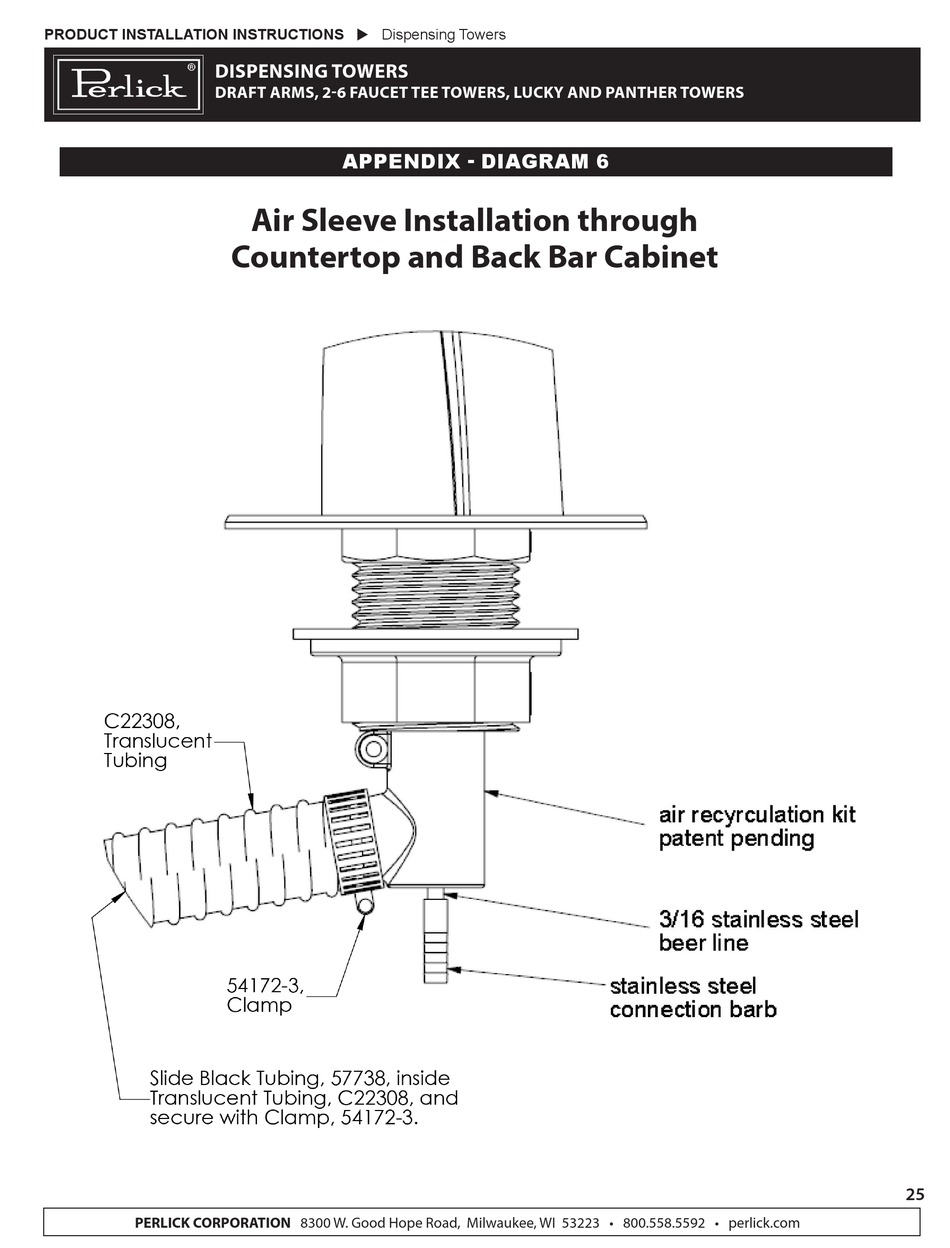 PRODUCT INSTALLATION INSTRUCTIONS ▶ Dispensing Towers

Perlick®

DISPENSING TOWERS
DRAFT ARMS, 2-6 FAUCET TEE TOWERS, LUCKY AND PANTHER TOWERS

APPENDIX - DIAGRAM 6

Air Sleeve Installation through Countertop and Back Bar Cabinet

C22308, Translucent Tubing

air recyrculation kit patent pending

3/16 stainless steel beer line

stainless steel connection barb

54172-3, Clamp

Slide Black Tubing, 57738, inside Translucent Tubing, C22308, and secure with Clamp, 54172-3.

25

PERLICK CORPORATION 8300 W. Good Hope Road, Milwaukee, WI 53223 • 800.558.5592 • perlick.com